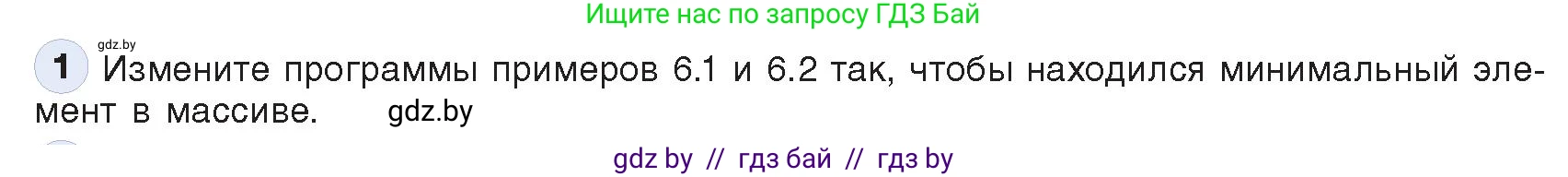 Ищите нас по запросу ГДЗ Бай

gdz.by

1 Измените программы примеров 6.1 и 6.2 так, чтобы находился минимальный элемент в массиве. gdz.by

gdz by // гдз бай // гдз by